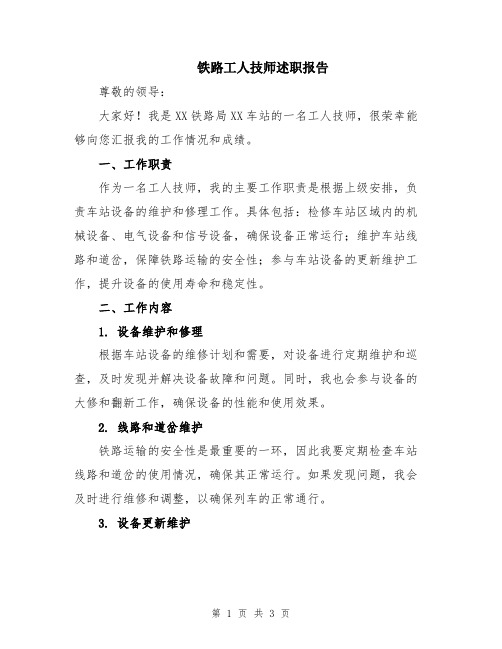 铁路工人技师述职报告

尊敬的领导：

大家好！我是XX铁路局XX车站的一名工人技师，很荣幸能够向您汇报我的工作情况和成绩。

一、工作职责

作为一名工人技师，我的主要工作职责是根据上级安排，负责车站设备的维护和修理工作。具体包括：检修车站区域内的机械设备、电气设备和信号设备，确保设备正常运行；维护车站线路和道岔，保障铁路运输的安全性；参与车站设备的更新维护工作，提升设备的使用寿命和稳定性。

二、工作内容

1. 设备维护和修理

根据车站设备的维修计划和需要，对设备进行定期维护和巡查，及时发现并解决设备故障和问题。同时，我也会参与设备的大修和翻新工作，确保设备的性能和使用效果。

2. 线路和道岔维护

铁路运输的安全性是最重要的一环，因此我要定期检查车站线路和道岔的使用情况，确保其正常运行。如果发现问题，我会及时进行维修和调整，以确保列车的正常通行。

3. 设备更新维护

第 1 页 共 3 页